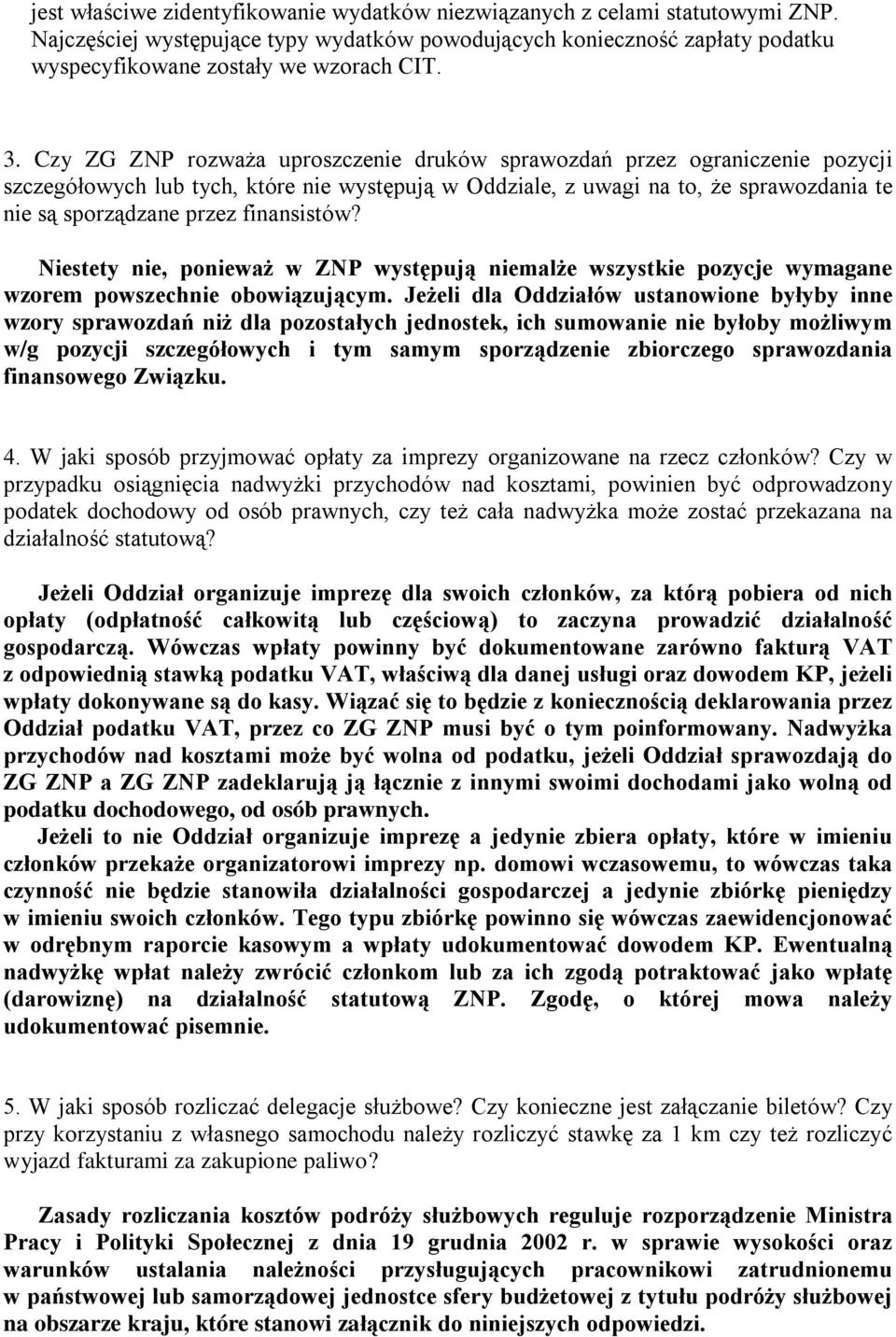 jest właściwe zidentyfikowanie wydatków niezwiązanych z celami statutowymi ZNP. Najczęściej występujące typy wydatków powodujących konieczność zapłaty podatku wyspecyfikowane zostały we wzorach CIT.

3. Czy ZG ZNP rozważa uproszczenie druków sprawozdań przez ograniczenie pozycji szczegółowych lub tych, które nie występują w Oddziale, z uwagi na to, że sprawozdania te nie są sporządzane przez finansistów?

Niestety nie, ponieważ w ZNP występują niemalże wszystkie pozycje wymagane wzorem powszechnie obowiązującym. Jeżeli dla Oddziałów ustanowione byłyby inne wzory sprawozdań niż dla pozostałych jednostek, ich sumowanie nie byłoby możliwym w/g pozycji szczegółowych i tym samym sporządzenie zbiorczego sprawozdania finansowego Związku.

4. W jaki sposób przyjmować opłaty za imprezy organizowane na rzecz członków? Czy w przypadku osiągnięcia nadwyżki przychodów nad kosztami, powinien być odprowadzony podatek dochodowy od osób prawnych, czy też cała nadwyżka może zostać przekazana na działalność statutową?

Jeżeli Oddział organizuje imprezę dla swoich członków, za którą pobiera od nich opłaty (odpłatność całkowitą lub częściową) to zaczyna prowadzić działalność gospodarczą. Wówczas wpłaty powinny być dokumentowane zarówno fakturą VAT z odpowiednią stawką podatku VAT, właściwą dla danej usługi oraz dowodem KP, jeżeli wpłaty dokonywane są do kasy. Wiązać się to będzie z koniecznością deklarowania przez Oddział podatku VAT, przez co ZG ZNP musi być o tym poinformowany. Nadwyżka przychodów nad kosztami może być wolna od podatku, jeżeli Oddział sprawozdają do ZG ZNP a ZG ZNP zadeklarują ją łącznie z innymi swoimi dochodami jako wolną od podatku dochodowego, od osób prawnych.
Jeżeli to nie Oddział organizuje imprezę a jedynie zbiera opłaty, które w imieniu członków przekaże organizatorowi imprezy np. domowi wczasowemu, to wówczas taka czynność nie będzie stanowiła działalności gospodarczej a jedynie zbiórkę pieniędzy w imieniu swoich członków. Tego typu zbiórkę powinno się wówczas zaewidencjonować w odrębnym raporcie kasowym a wpłaty udokumentować dowodem KP. Ewentualną nadwyżkę wpłat należy zwrócić członkom lub za ich zgodą potraktować jako wpłatę (darowiznę) na działalność statutową ZNP. Zgodę, o której mowa należy udokumentować pisemnie.

5. W jaki sposób rozliczać delegacje służbowe? Czy konieczne jest załączanie biletów? Czy przy korzystaniu z własnego samochodu należy rozliczyć stawkę za 1 km czy też rozliczyć wyjazd fakturami za zakupione paliwo?

Zasady rozliczania kosztów podróży służbowych reguluje rozporządzenie Ministra Pracy i Polityki Społecznej z dnia 19 grudnia 2002 r. w sprawie wysokości oraz warunków ustalania należności przysługujących pracownikowi zatrudnionemu w państwowej lub samorządowej jednostce sfery budżetowej z tytułu podróży służbowej na obszarze kraju, które stanowi załącznik do niniejszych odpowiedzi.